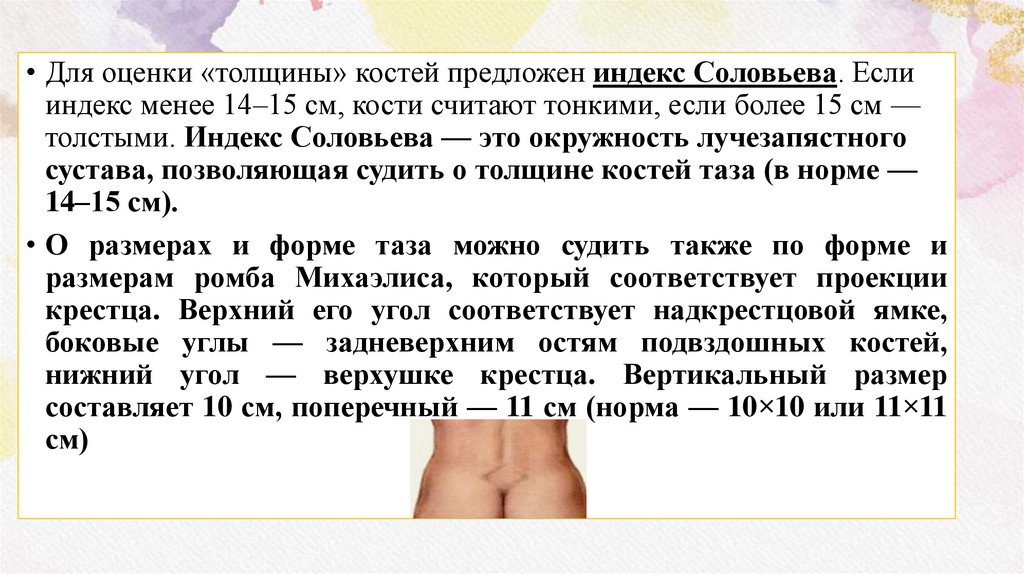 • Для оценки «толщины» костей предложен индекс Соловьева. Если индекс менее 14–15 см, кости считают тонкими, если более 15 см — толстыми. Индекс Соловьева — это окружность лучезапястного сустава, позволяющая судить о толщине костей таза (в норме — 14–15 см).

• О размерах и форме таза можно судить также по форме и размерам ромба Михаэлиса, который соответствует проекции крестца. Верхний его угол соответствует надкрестцовой ямке, боковые углы — задневерхним остям подвздошных костей, нижний угол — верхушке крестца. Вертикальный размер составляет 10 см, поперечный — 11 см (норма — 10×10 или 11×11 см)